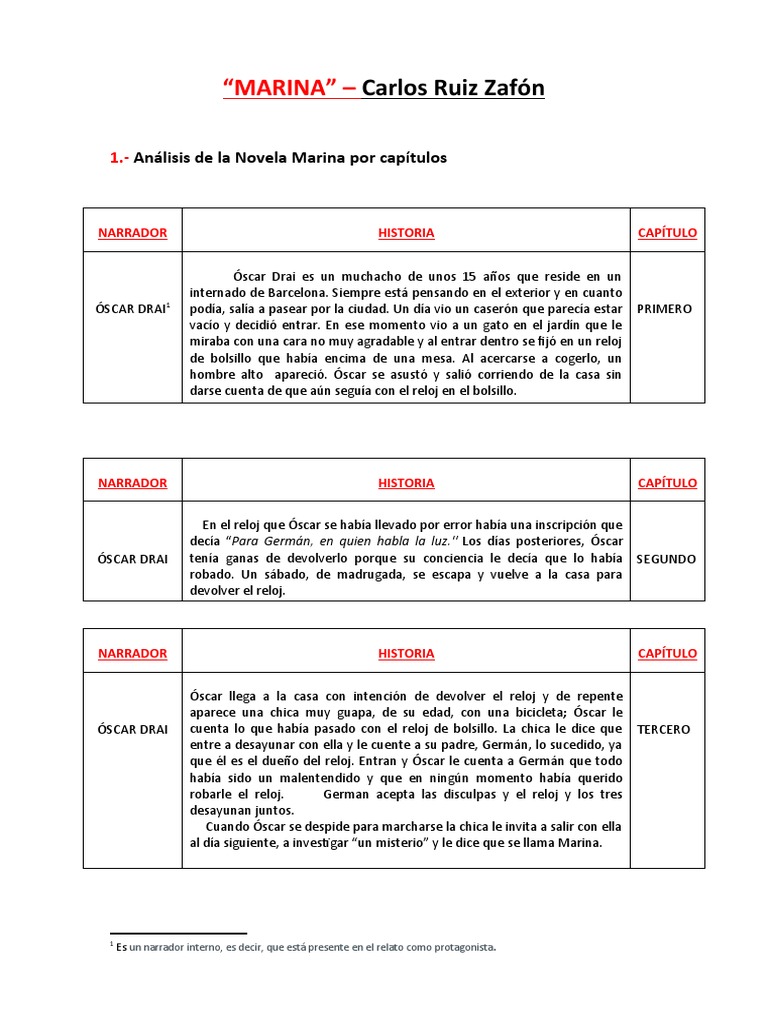 “MARINA” – Carlos Ruiz Zafón

1.- Análisis de la Novela Marina por capítulos

| NARRADOR | HISTORIA | CAPÍTULO |
|---|---|---|
| ÓSCAR DRAI$^1$ | Óscar Drai es un muchacho de unos 15 años que reside en un internado de Barcelona. Siempre está pensando en el exterior y en cuanto podía, salía a pasear por la ciudad. Un día vio un caserón que parecía estar vacío y decidió entrar. En ese momento vio a un gato en el jardín que le miraba con una cara no muy agradable y al entrar dentro se fijó en un reloj de bolsillo que había encima de una mesa. Al acercarse a cogerlo, un hombre alto apareció. Óscar se asustó y salió corriendo de la casa sin darse cuenta de que aún seguía con el reloj en el bolsillo. | PRIMERO |

| NARRADOR | HISTORIA | CAPÍTULO |
|---|---|---|
| ÓSCAR DRAI | En el reloj que Óscar se había llevado por error había una inscripción que decía “Para Germán, en quien habla la luz.'' Los días posteriores, Óscar tenía ganas de devolverlo porque su conciencia le decía que lo había robado. Un sábado, de madrugada, se escapa y vuelve a la casa para devolver el reloj. | SEGUNDO |

| NARRADOR | HISTORIA | CAPÍTULO |
|---|---|---|
| ÓSCAR DRAI | Óscar llega a la casa con intención de devolver el reloj y de repente aparece una chica muy guapa, de su edad, con una bicicleta; Óscar le cuenta lo que había pasado con el reloj de bolsillo. La chica le dice que entre a desayunar con ella y le cuente a su padre, Germán, lo sucedido, ya que él es el dueño del reloj. Entran y Óscar le cuenta a Germán que todo había sido un malentendido y que en ningún momento había querido robarle el reloj. German acepta las disculpas y el reloj y los tres desayunan juntos. Cuando Óscar se despide para marcharse la chica le invita a salir con ella al día siguiente, a investigar “un misterio” y le dice que se llama Marina. | TERCERO |

$^1$ Es un narrador interno, es decir, que está presente en el relato como protagonista.